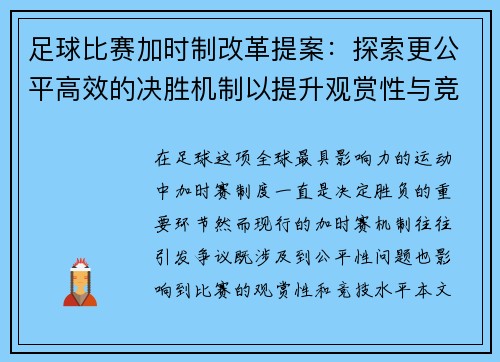 足球比赛加时制改革提案：探索更公平高效的决胜机制以提升观赏性与竞

在足球这项全球最具影响力的运动中加时赛制度一直是决定胜负的重要环节然而现行的加时赛机制往往引发争议既涉及到公平性问题也影响到比赛的观赏性和竞技水平本文